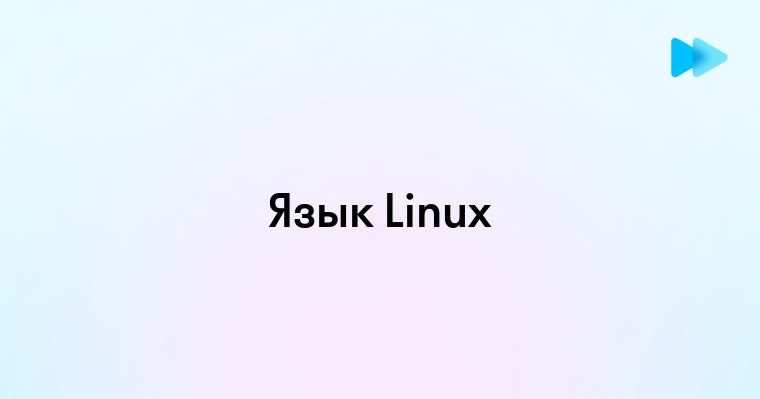 Язык Linux